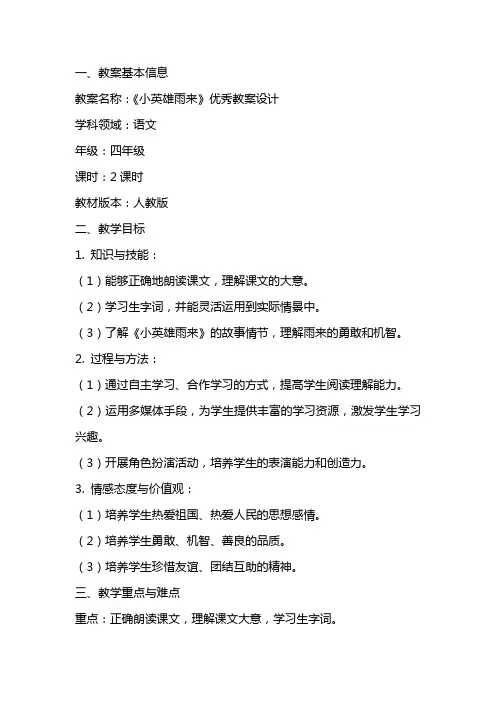 一、教案基本信息

教案名称：《小英雄雨来》优秀教案设计

学科领域：语文

年级：四年级

课时：2 课时

教材版本：人教版

二、教学目标

1. 知识与技能：

（1）能够正确地朗读课文，理解课文的大意。

（2）学习生字词，并能灵活运用到实际情景中。

（3）了解《小英雄雨来》的故事情节，理解雨来的勇敢和机智。

2. 过程与方法：

（1）通过自主学习、合作学习的方式，提高学生阅读理解能力。

（2）运用多媒体手段，为学生提供丰富的学习资源，激发学生学习兴趣。

（3）开展角色扮演活动，培养学生的表演能力和创造力。

3. 情感态度与价值观：

（1）培养学生热爱祖国、热爱人民的思想感情。

（2）培养学生勇敢、机智、善良的品质。

（3）培养学生珍惜友谊、团结互助的精神。

三、教学重点与难点

重点：正确朗读课文，理解课文大意，学习生字词。